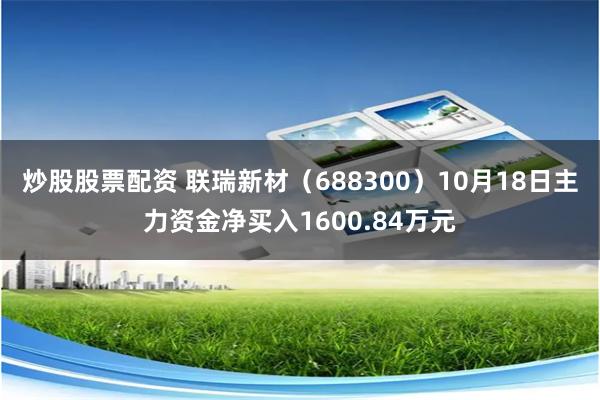 炒股股票配资 联瑞新材（688300）10月18日主力资金净买入1600.84万元